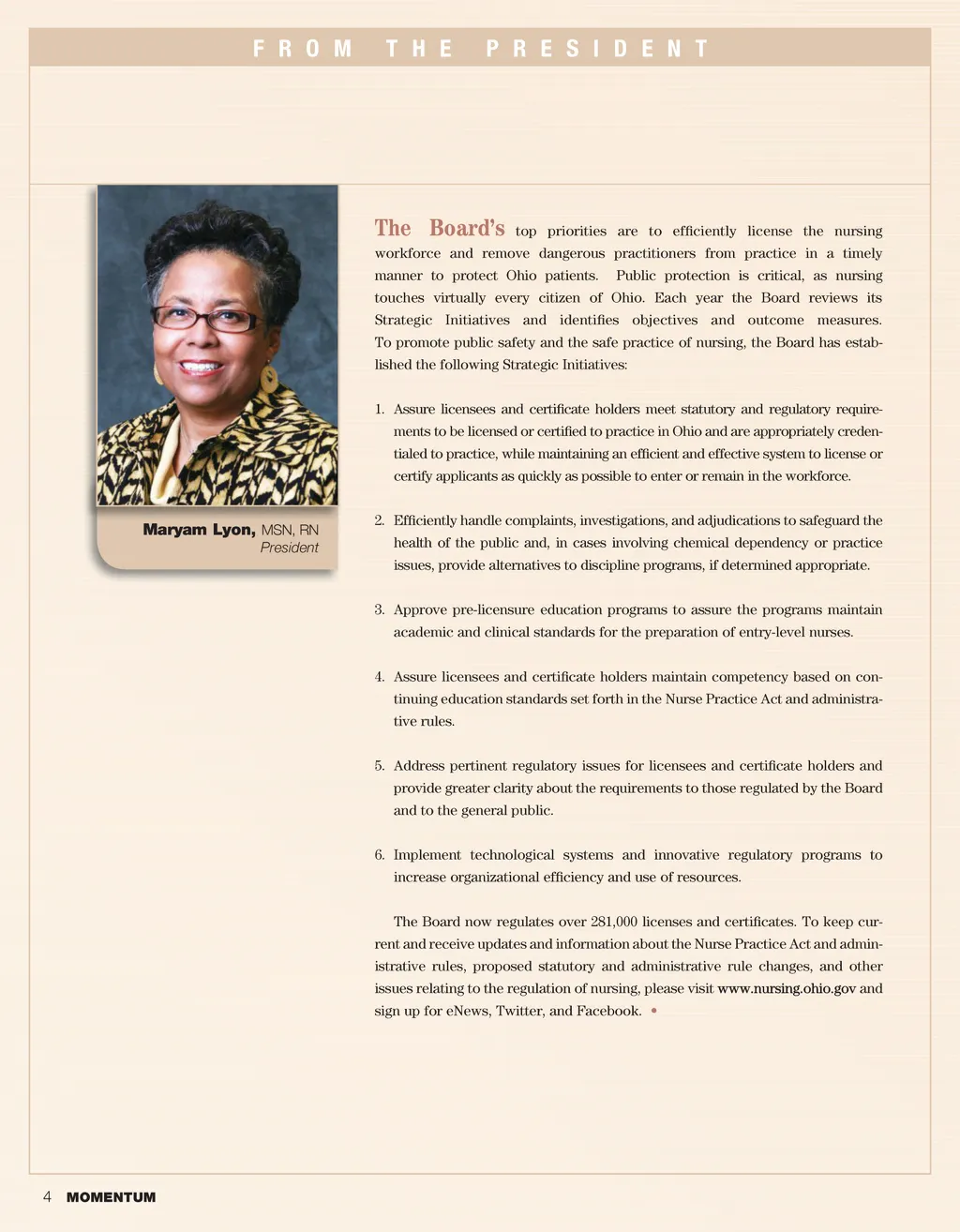 FROM THE PRESIDENT

Maryam Lyon, MSN, RN
President

The Board's top priorities are to efficiently license the nursing workforce and remove dangerous practitioners from practice in a timely manner to protect Ohio patients. Public protection is critical, as nursing touches virtually every citizen of Ohio. Each year the Board reviews its Strategic Initiatives and identifies objectives and outcome measures. To promote public safety and the safe practice of nursing, the Board has established the following Strategic Initiatives:

1. Assure licensees and certificate holders meet statutory and regulatory requirements to be licensed or certified to practice in Ohio and are appropriately credentialed to practice, while maintaining an efficient and effective system to license or certify applicants as quickly as possible to enter or remain in the workforce.

2. Efficiently handle complaints, investigations, and adjudications to safeguard the health of the public and, in cases involving chemical dependency or practice issues, provide alternatives to discipline programs, if determined appropriate.

3. Approve pre-licensure education programs to assure the programs maintain academic and clinical standards for the preparation of entry-level nurses.

4. Assure licensees and certificate holders maintain competency based on continuing education standards set forth in the Nurse Practice Act and administrative rules.

5. Address pertinent regulatory issues for licensees and certificate holders and provide greater clarity about the requirements to those regulated by the Board and to the general public.

6. Implement technological systems and innovative regulatory programs to increase organizational efficiency and use of resources.

The Board now regulates over 281,000 licenses and certificates. To keep current and receive updates and information about the Nurse Practice Act and administrative rules, proposed statutory and administrative rule changes, and other issues relating to the regulation of nursing, please visit www.nursing.ohio.gov and sign up for eNews, Twitter, and Facebook. •

4 MOMENTUM